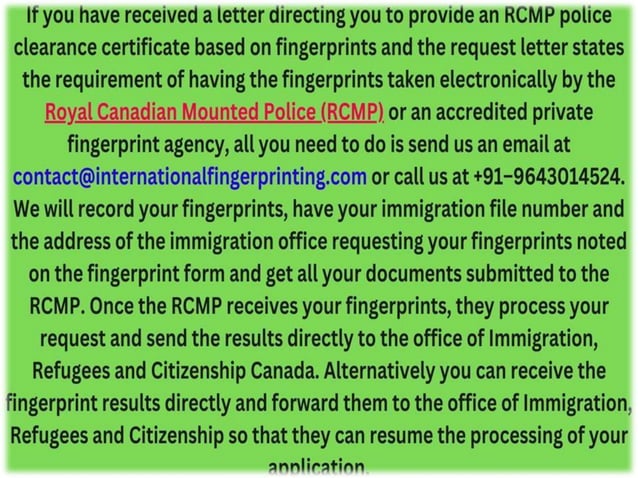 If you have received a letter directing you to provide an RCMP police clearance certificate based on fingerprints and the request letter states the requirement of having the fingerprints taken electronically by the Royal Canadian Mounted Police (RCMP) or an accredited private fingerprint agency, all you need to do is send us an email at contact@internationalfingerprinting.com or call us at +91-9643014524. We will record your fingerprints, have your immigration file number and the address of the immigration office requesting your fingerprints noted on the fingerprint form and get all your documents submitted to the RCMP. Once the RCMP receives your fingerprints, they process your request and send the results directly to the office of Immigration, Refugees and Citizenship Canada. Alternatively you can receive the fingerprint results directly and forward them to the office of Immigration, Refugees and Citizenship so that they can resume the processing of your application.